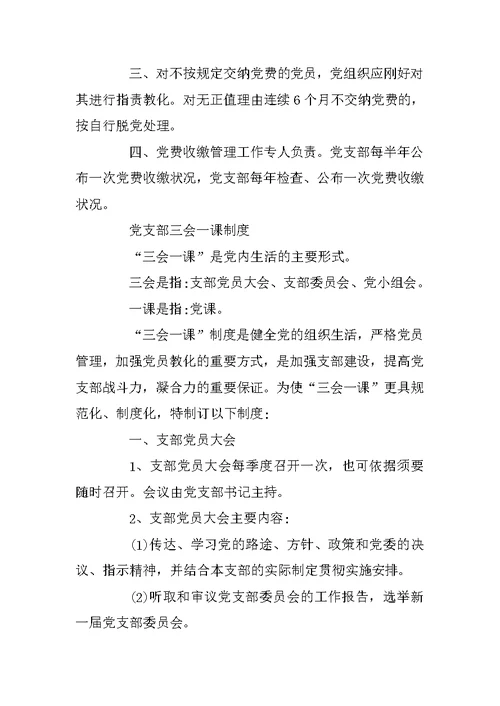 三、对不按规定交纳党费的党员，党组织应刚好对其进行指责教化。对无正值理由连续 6 个月不交纳党费的，按自行脱党处理。

四、党费收缴管理工作专人负责。党支部每半年公布一次党费收缴状况，党支部每年检查、公布一次党费收缴状况。

党支部三会一课制度

“三会一课”是党内生活的主要形式。

三会是指：支部党员大会、支部委员会、党小组会。

一课是指：党课。

“三会一课”制度是健全党的组织生活，严格党员管理，加强党员教化的重要方式，是加强支部建设，提高党支部战斗力，凝合力的重要保证。为使“三会一课”更具规范化、制度化，特制订以下制度：

一、支部党员大会

1、支部党员大会每季度召开一次，也可依据须要随时召开。会议由党支部书记主持。

2、支部党员大会主要内容：

(1)传达、学习党的路途、方针、政策和党委的决议、指示精神，并结合本支部的实际制定贯彻实施安排。

(2)听取和审议党支部委员会的工作报告，选举新一届党支部委员会。